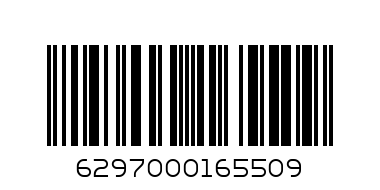 6297000165509